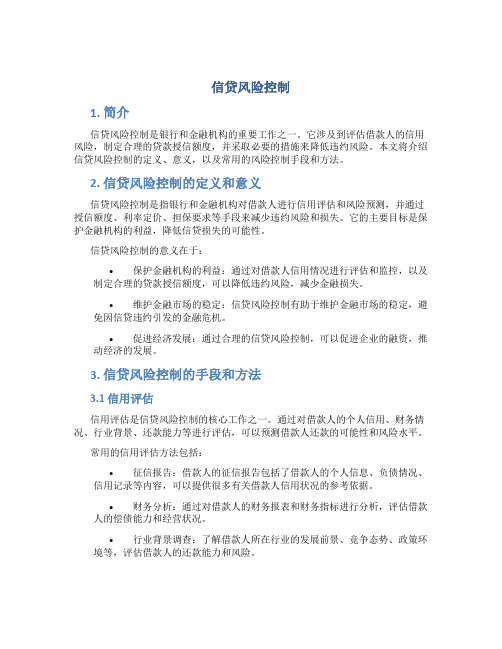 信贷风险控制

1. 简介

信贷风险控制是银行和金融机构的重要工作之一。它涉及到评估借款人的信用风险，制定合理的贷款授信额度，并采取必要的措施来降低违约风险。本文将介绍信贷风险控制的定义、意义，以及常用的风险控制手段和方法。

2. 信贷风险控制的定义和意义

信贷风险控制是指银行和金融机构对借款人进行信用评估和风险预测，并通过授信额度、利率定价、担保要求等手段来减少违约风险和损失。它的主要目标是保护金融机构的利益，降低信贷损失的可能性。

信贷风险控制的意义在于：

• 保护金融机构的利益：通过对借款人信用情况进行评估和监控，以及制定合理的贷款授信额度，可以降低违约风险，减少金融损失。

• 维护金融市场的稳定：信贷风险控制有助于维护金融市场的稳定，避免因信贷违约引发的金融危机。

• 促进经济发展：通过合理的信贷风险控制，可以促进企业的融资，推动经济的发展。

3. 信贷风险控制的手段和方法

3.1 信用评估

信用评估是信贷风险控制的核心工作之一。通过对借款人的个人信用、财务情况、行业背景、还款能力等进行评估，可以预测借款人还款的可能性和风险水平。

常用的信用评估方法包括：

• 征信报告：借款人的征信报告包括了借款人的个人信息、负债情况、信用记录等内容，可以提供很多有关借款人信用状况的参考依据。

• 财务分析：通过对借款人的财务报表和财务指标进行分析，评估借款人的偿债能力和经营状况。

• 行业背景调查：了解借款人所在行业的发展前景、竞争态势、政策环境等，评估借款人的还款能力和风险。